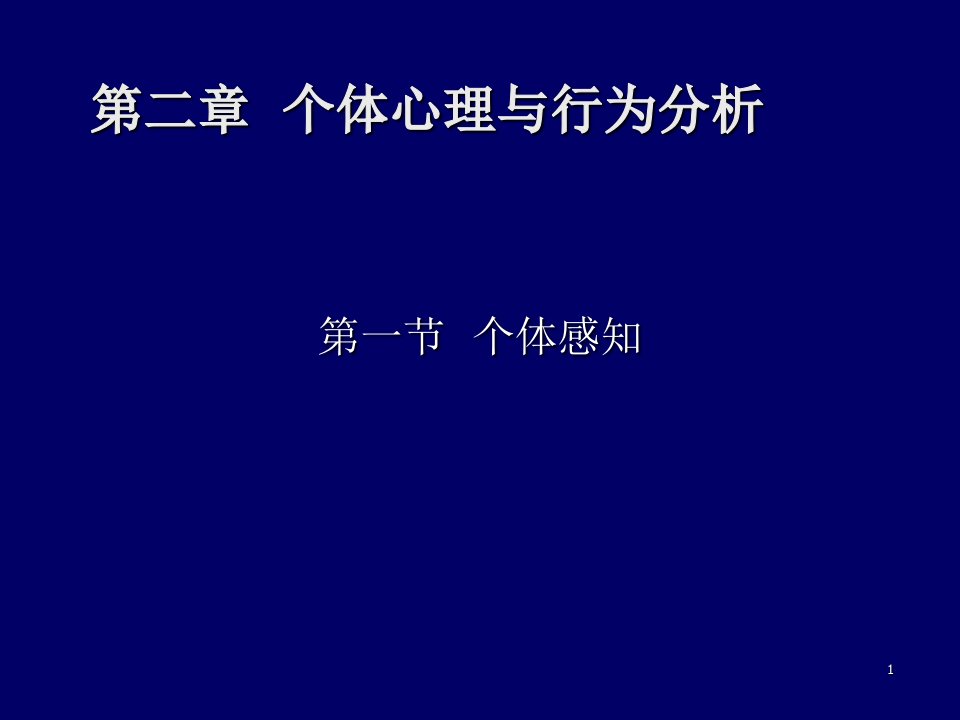 第二章 个体心理与行为分析

第一节 个体感知

1